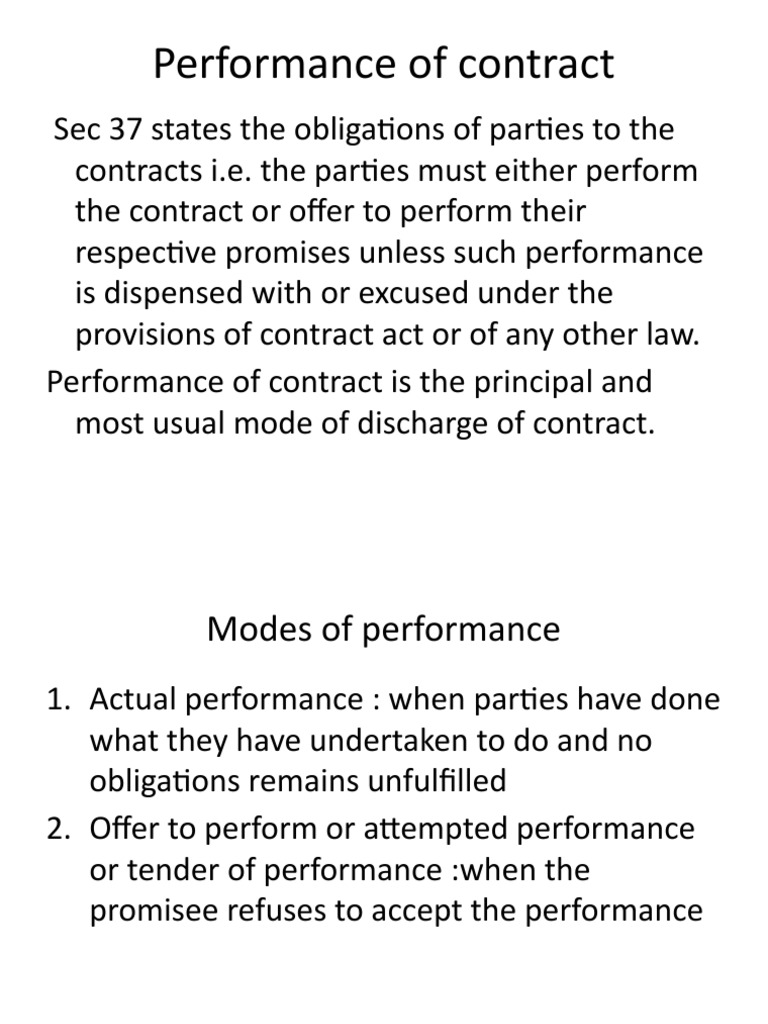 Performance of contract

Sec 37 states the obligations of parties to the contracts i.e. the parties must either perform the contract or offer to perform their respective promises unless such performance is dispensed with or excused under the provisions of contract act or of any other law.

Performance of contract is the principal and most usual mode of discharge of contract.

Modes of performance

1. Actual performance : when parties have done what they have undertaken to do and no obligations remains unfulfilled
2. Offer to perform or attempted performance or tender of performance :when the promisee refuses to accept the performance